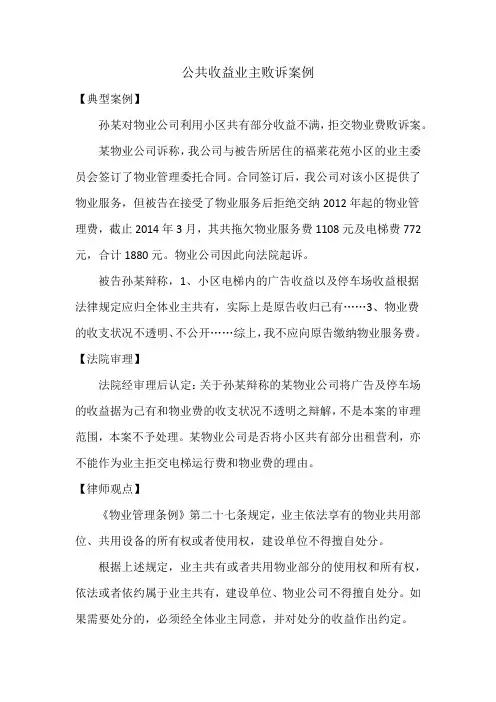 公共收益业主败诉案例

【典型案例】

孙某对物业公司利用小区共有部分收益不满，拒交物业费败诉案。

某物业公司诉称，我公司与被告所居住的福莱花苑小区的业主委员会签订了物业管理委托合同。合同签订后，我公司对该小区提供了物业服务，但被告在接受了物业服务后拒绝交纳 2012 年起的物业管理费，截止 2014 年 3 月，共共拖欠物业服务费 1108 元及电梯费 772 元，合计 1880 元。物业公司因此向法院起诉。

被告孙某辩称，1、小区电梯内的广告收益以及停车场收益根据法律规定应归全体业主共有，实际上是原告收归己有……3、物业费的收支状况不透明、不公开……综上，我不应向原告缴纳物业服务费。

【法院审理】

法院经审理后认定：关于孙某辩称的某物业公司将广告及停车场的收益据为己有和物业费的收支状况不透明之辩解，不是本案的审理范围，本案不予处理。某物业公司是否将小区共有部分出租营利，亦不能作为业主拒交电梯运行费和物业费的理由。

【律师观点】

《物业管理条例》第二十七条规定，业主依法享有的物业共用部位、共用设备的所有权或者使用权，建设单位不得擅自处分。

根据上述规定，业主共有或者共用物业部分的使用权和所有权，依法或者依约属于业主共有，建设单位、物业公司不得擅自处分。如果需要处分的，必须经全体业主同意，并对处分的收益作出约定。